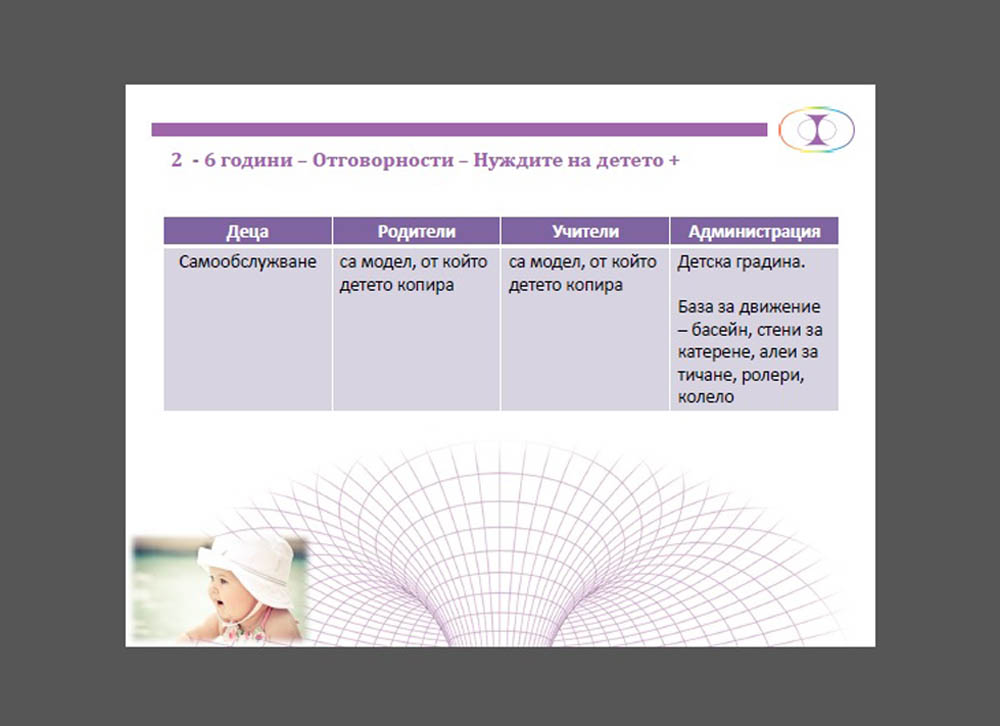 2 - 6 години – Отговорности – Нуждите на детето +

| Деца | Родители | Учители | Администрация |
|---|---|---|---|
| Самообслужване | са модел, от който детето копира | са модел, от който детето копира | Детска градина. База за движение – басейн, стени за катерене, алеи за тичане, ролери, колело |